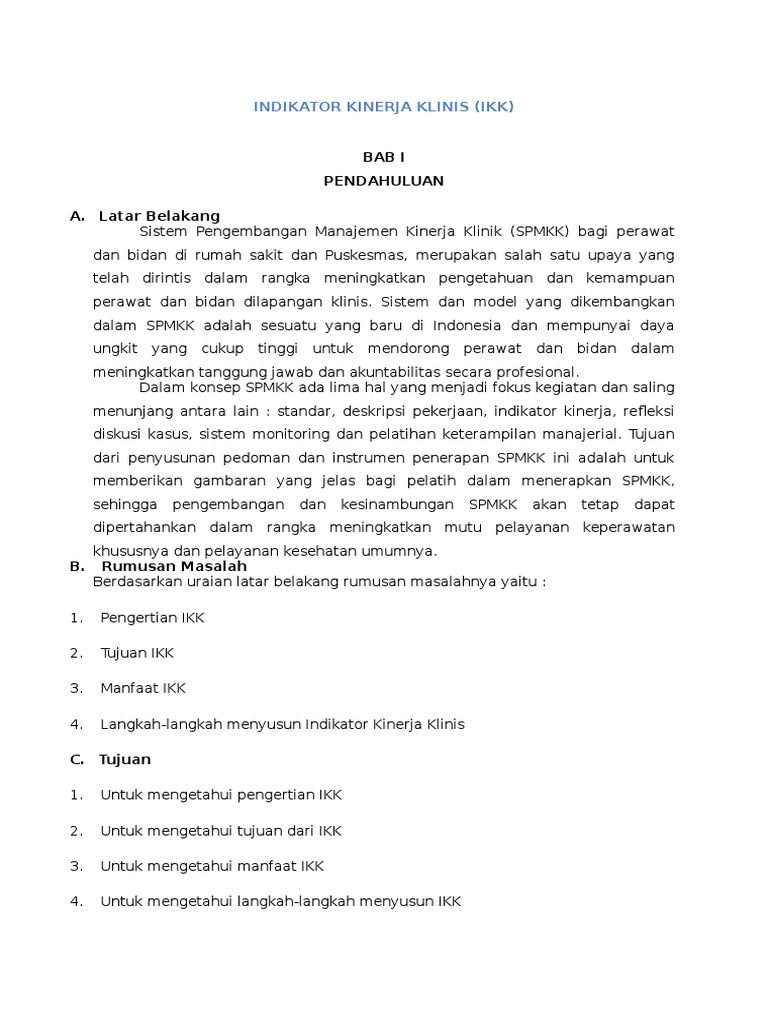 INDIKATOR KINERJA KLINIS (IKK)

BAB I
PENDAHULUAN

A. Latar Belakang

Sistem Pengembangan Manajemen Kinerja Klinik (SPMKK) bagi perawat dan bidan di rumah sakit dan Puskesmas, merupakan salah satu upaya yang telah dirintis dalam rangka meningkatkan pengetahuan dan kemampuan perawat dan bidan dilapangan klinis. Sistem dan model yang dikembangkan dalam SPMKK adalah sesuatu yang baru di Indonesia dan mempunyai daya ungkit yang cukup tinggi untuk mendorong perawat dan bidan dalam meningkatkan tanggung jawab dan akuntabilitas secara profesional.

Dalam konsep SPMKK ada lima hal yang menjadi fokus kegiatan dan saling menunjang antara lain : standar, deskripsi pekerjaan, indikator kinerja, refleksi diskusi kasus, sistem monitoring dan pelatihan keterampilan manajerial. Tujuan dari penyusunan pedoman dan instrumen penerapan SPMKK ini adalah untuk memberikan gambaran yang jelas bagi pelatih dalam menerapkan SPMKK, sehingga pengembangan dan kesinambungan SPMKK akan tetap dapat dipertahankan dalam rangka meningkatkan mutu pelayanan keperawatan khususnya dan pelayanan kesehatan umumnya.

B. Rumusan Masalah

Berdasarkan uraian latar belakang rumusan masalahnya yaitu :

1. Pengertian IKK

2. Tujuan IKK

3. Manfaat IKK

4. Langkah-langkah menyusun Indikator Kinerja Klinis

C. Tujuan

1. Untuk mengetahui pengertian IKK

2. Untuk mengetahui tujuan dari IKK

3. Untuk mengetahui manfaat IKK

4. Untuk mengetahui langkah-langkah menyusun IKK